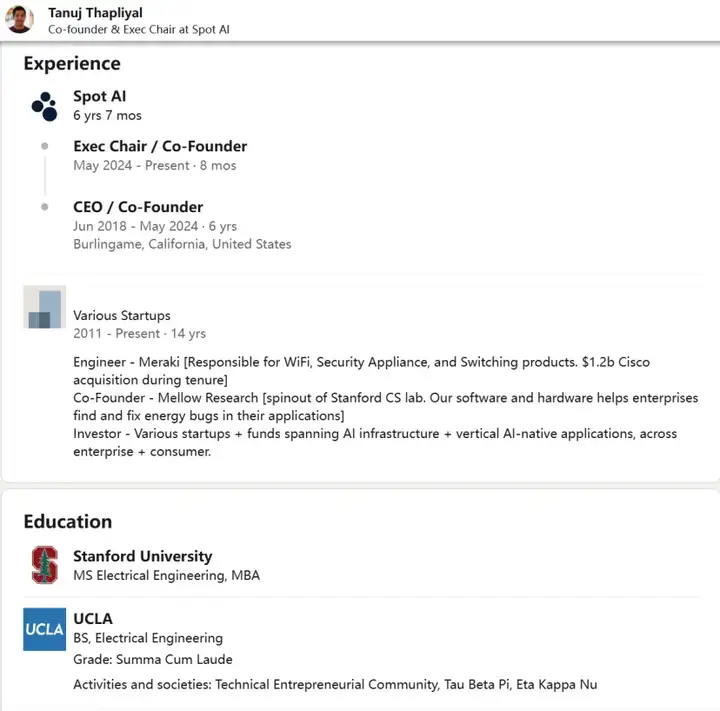 Tanuj Thapliyal
Co-founder & Exec Chair at Spot AI

Experience

Spot AI
6 yrs 7 mos

Exec Chair / Co-Founder
May 2024 - Present · 8 mos

CEO / Co-Founder
Jun 2018 - May 2024 · 6 yrs
Burlingame, California, United States

Various Startups
2011 - Present · 14 yrs

Engineer - Meraki [Responsible for WiFi, Security Appliance, and Switching products. $1.2b Cisco acquisition during tenure]
Co-Founder - Mellow Research [spinout of Stanford CS lab. Our software and hardware helps enterprises find and fix energy bugs in their applications]
Investor - Various startups + funds spanning AI infrastructure + vertical AI-native applications, across enterprise + consumer.

Education

Stanford University
MS Electrical Engineering, MBA

UCLA
UCLA
BS, Electrical Engineering
Grade: Summa Cum Laude
Activities and societies: Technical Entrepreneurial Community, Tau Beta Pi, Eta Kappa Nu